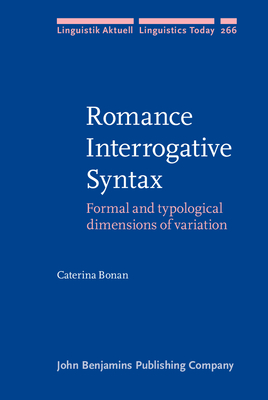 Linguistik Aktuell Linguistics Today 266

Romance Interrogative Syntax

Formal and typological dimensions of variation

Caterina Bonan

John Benjamins Publishing Company